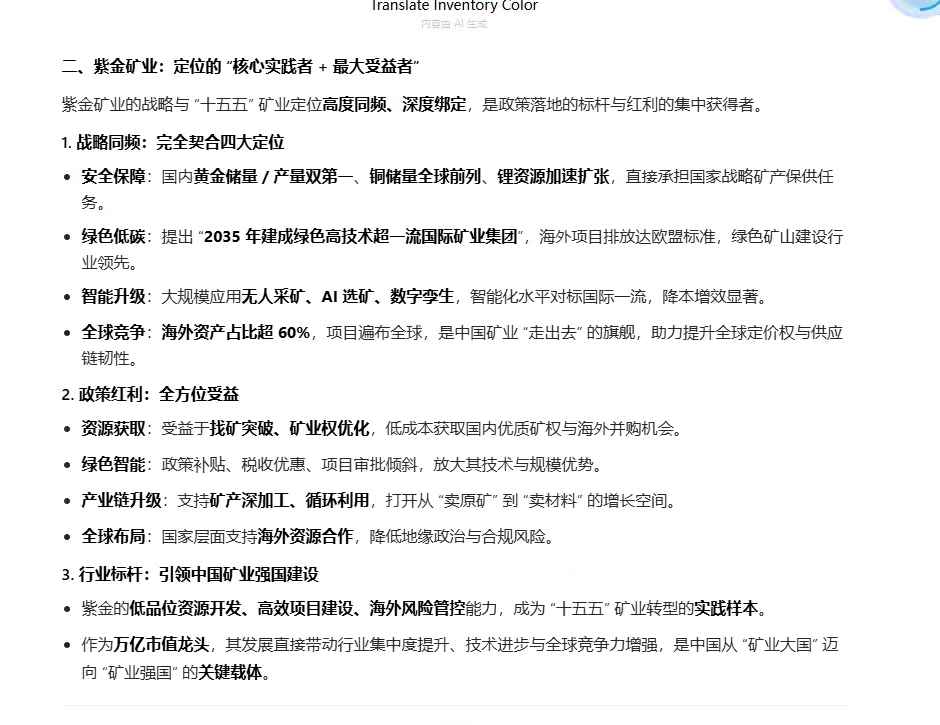 Translate Inventory Color
内容由 AI 生成

二、紫金矿业：定位的 “核心实践者 + 最大受益者”

紫金矿业的战略与 “十五五” 矿业定位高度同频、深度绑定，是政策落地的标杆与红利的集中获得者。

1. 战略同频：完全契合四大定位

• 安全保障：国内黄金储量 / 产量双第一、铜储量全球前列、锂资源加速扩张，直接承担国家战略矿产保供任务。

• 绿色低碳：提出 “2035 年建成绿色高技术超一流国际矿业集团”，海外项目排放达欧盟标准，绿色矿山建设行业领先。

• 智能升级：大规模应用无人采矿、AI 选矿、数字孪生，智能化水平对标国际一流，降本增效显著。

• 全球竞争：海外资产占比超 60%，项目遍布全球，是中国矿业 “走出去” 的旗舰，助力提升全球定价权与供应链韧性。

2. 政策红利：全方位受益

• 资源获取：受益于找矿突破、矿业权优化，低成本获取国内优质矿权与海外并购机会。

• 绿色智能：政策补贴、税收优惠、项目审批倾斜，放大其技术与规模优势。

• 产业链升级：支持矿产深加工、循环利用，打开从 “卖原矿” 到 “卖材料” 的增长空间。

• 全球布局：国家层面支持海外资源合作，降低地缘政治与合规风险。

3. 行业标杆：引领中国矿业强国建设

• 紫金的低品位资源开发、高效项目建设、海外风险管控能力，成为 “十五五” 矿业转型的实践样本。

• 作为万亿市值龙头，其发展直接带动行业集中度提升、技术进步与全球竞争力增强，是中国从 “矿业大国” 迈向 “矿业强国” 的关键载体。